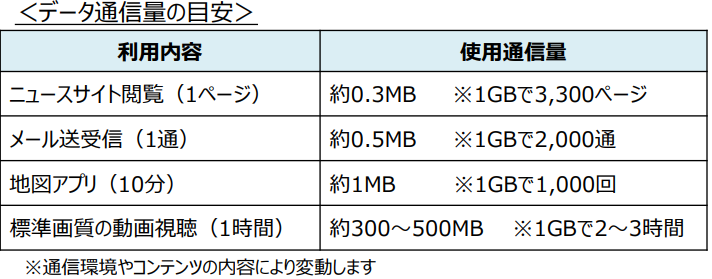 ＜データ通信量の目安＞

| 利用内容 | 使用通信量 |
|---|---|
| ニュースサイト閲覧（1ページ） | 約0.3MB　※1GBで3,300ページ |
| メール送受信（1通） | 約0.5MB　※1GBで2,000通 |
| 地図アプリ（10分） | 約1MB　※1GBで1,000回 |
| 標準画質の動画視聴（1時間） | 約300～500MB　※1GBで2～3時間 |

※通信環境やコンテンツの内容により変動します